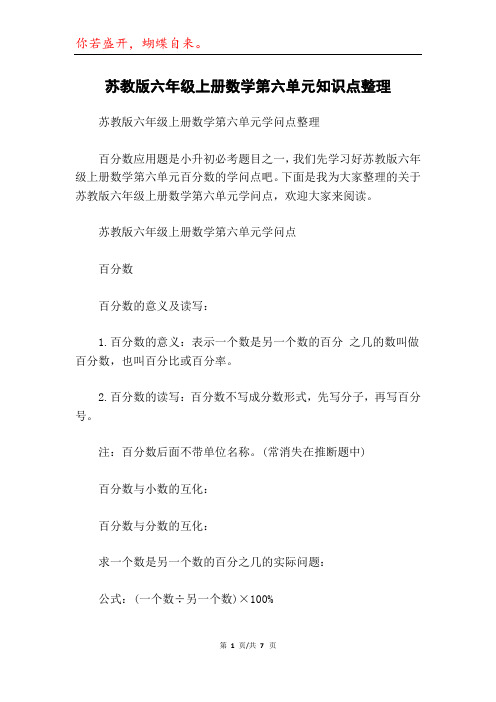 你若盛开，蝴蝶自来。

苏教版六年级上册数学第六单元知识点整理

苏教版六年级上册数学第六单元学问点整理

百分数应用题是小升初必考题目之一，我们先学习好苏教版六年级上册数学第六单元百分数的学问点吧。下面是我为大家整理的关于苏教版六年级上册数学第六单元学问点，欢迎大家来阅读。

苏教版六年级上册数学第六单元学问点

百分数

百分数的意义及读写：

1.百分数的意义：表示一个数是另一个数的百分 之几的数叫做百分数，也叫百分比或百分率。

2.百分数的读写：百分数不写成分数形式，先写分子，再写百分号。

注：百分数后面不带单位名称。(常消失在推断题中)

百分数与小数的互化：

百分数与分数的互化：

求一个数是另一个数的百分之几的实际问题：

公式：(一个数÷另一个数)×100%

第 1 页/共 7 页